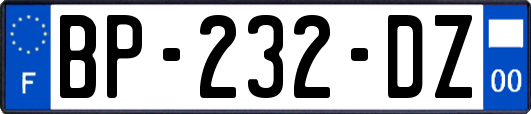 F
BP-232-DZ
00